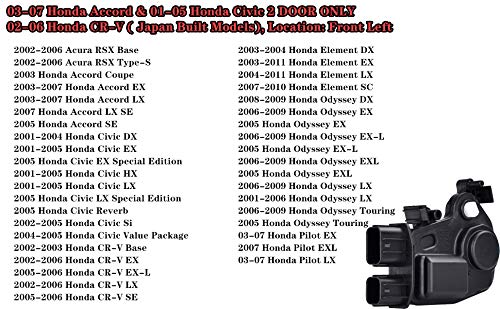 03-07 Honda Accord & 01-05 Honda Civic 2 DOOR ONLY
02-06 Honda CR-V ( Japan Built Models), Location: Front Left

2002-2006 Acura RSX Base
2002-2006 Acura RSX Type-S
2003 Honda Accord Coupe
2003-2007 Honda Accord EX
2003-2007 Honda Accord LX
2007 Honda Accord LX SE
2005 Honda Accord SE
2001-2004 Honda Civic DX
2001-2005 Honda Civic EX
2005 Honda Civic EX Special Edition
2001-2005 Honda Civic HX
2001-2005 Honda Civic LX
2005 Honda Civic LX Special Edition
2005 Honda Civic Reverb
2002-2005 Honda Civic Si
2004-2005 Honda Civic Value Package
2002-2003 Honda CR-V Base
2002-2006 Honda CR-V EX
2005-2006 Honda CR-V EX-L
2002-2006 Honda CR-V LX
2005-2006 Honda CR-V SE

2003-2004 Honda Element DX
2003-2011 Honda Element EX
2004-2011 Honda Element LX
2007-2010 Honda Element SC
2008-2009 Honda Odyssey DX
2006-2009 Honda Odyssey EX
2005 Honda Odyssey EX
2006-2009 Honda Odyssey EX-L
2005 Honda Odyssey EX-L
2006-2009 Honda Odyssey EXL
2005 Honda Odyssey EXL
2006-2009 Honda Odyssey LX
2001-2006 Honda Odyssey LX
2006-2009 Honda Odyssey Touring
2005 Honda Odyssey Touring
03-07 Honda Pilot EX
2007 Honda Pilot EXL
03-07 Honda Pilot LX